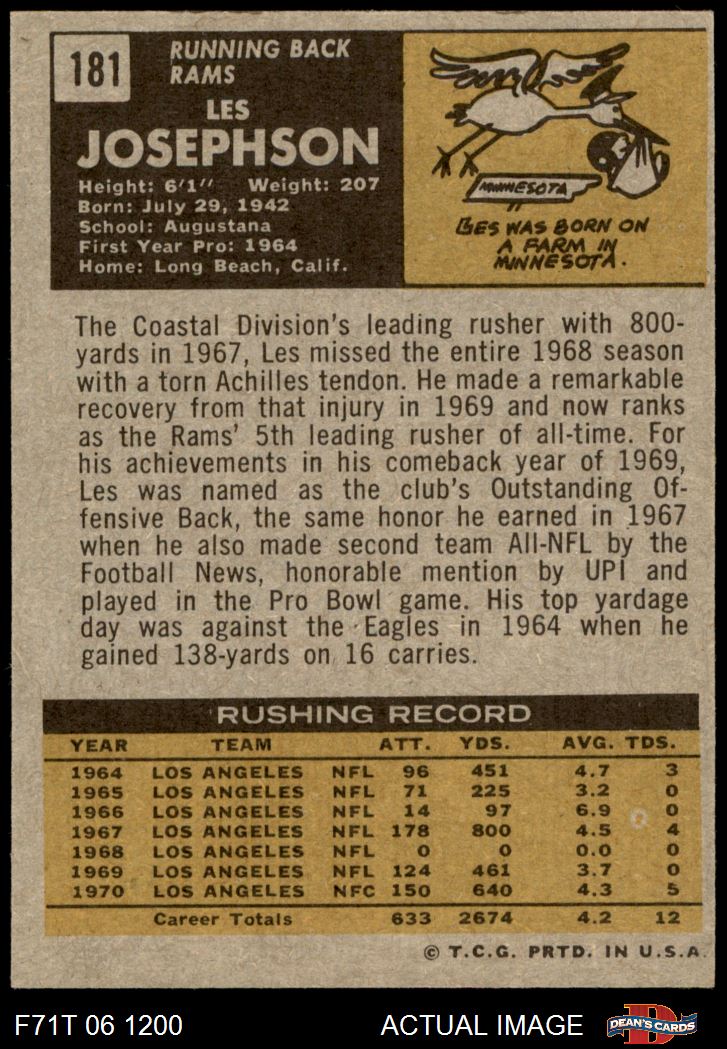 181

RUNNING BACK
RAMS

LES
JOSEPHSON

Height: 6'1'' Weight: 207
Born: July 29, 1942
School: Augustana
First Year Pro: 1964
Home: Long Beach, Calif.

MINNESOTA

LES WAS BORN ON A FARM IN MINNESOTA.

The Coastal Division's leading rusher with 800-yards in 1967, Les missed the entire 1968 season with a torn Achilles tendon. He made a remarkable recovery from that injury in 1969 and now ranks as the Rams' 5th leading rusher of all-time. For his achievements in his comeback year of 1969, Les was named as the club's Outstanding Offensive Back, the same honor he earned in 1967 when he also made second team All-NFL by the Football News, honorable mention by UPI and played in the Pro Bowl game. His top yardage day was against the Eagles in 1964 when he gained 138-yards on 16 carries.

RUSHING RECORD

| YEAR | TEAM | | ATT. | YDS. | AVG. | TDS. |
|---|---|---|---|---|---|---|
| 1964 | LOS ANGELES | NFL | 96 | 451 | 4.7 | 3 |
| 1965 | LOS ANGELES | NFL | 71 | 225 | 3.2 | 0 |
| 1966 | LOS ANGELES | NFL | 14 | 97 | 6.9 | 0 |
| 1967 | LOS ANGELES | NFL | 178 | 800 | 4.5 | 4 |
| 1968 | LOS ANGELES | NFL | 0 | 0 | 0.0 | 0 |
| 1969 | LOS ANGELES | NFL | 124 | 461 | 3.7 | 0 |
| 1970 | LOS ANGELES | NFC | 150 | 640 | 4.3 | 5 |
| | Career Totals | | 633 | 2674 | 4.2 | 12 |

© T.C.G. PRTD. IN U.S.A.

F71T 06 1200

ACTUAL IMAGE

DEAN'S CARDS